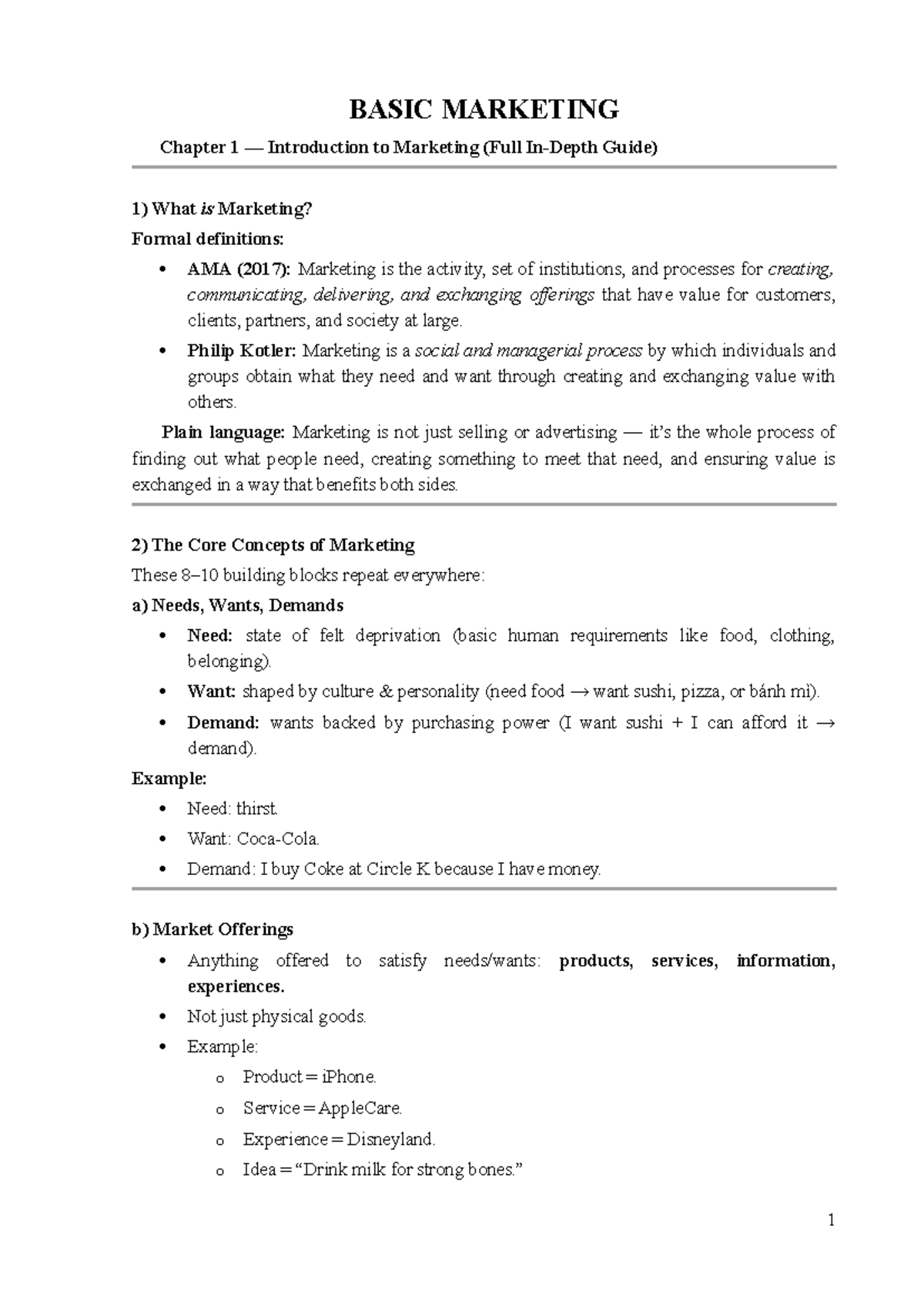 BASIC MARKETING

Chapter 1 — Introduction to Marketing (Full In-Depth Guide)

1) What is Marketing?

Formal definitions:

• AMA (2017): Marketing is the activity, set of institutions, and processes for creating, communicating, delivering, and exchanging offerings that have value for customers, clients, partners, and society at large.
• Philip Kotler: Marketing is a social and managerial process by which individuals and groups obtain what they need and want through creating and exchanging value with others.

Plain language: Marketing is not just selling or advertising — it's the whole process of finding out what people need, creating something to meet that need, and ensuring value is exchanged in a way that benefits both sides.

2) The Core Concepts of Marketing

These 8–10 building blocks repeat everywhere:

a) Needs, Wants, Demands

• Need: state of felt deprivation (basic human requirements like food, clothing, belonging).
• Want: shaped by culture & personality (need food → want sushi, pizza, or bánh mì).
• Demand: wants backed by purchasing power (I want sushi + I can afford it → demand).

Example:

• Need: thirst.
• Want: Coca-Cola.
• Demand: I buy Coke at Circle K because I have money.

b) Market Offerings

• Anything offered to satisfy needs/wants: products, services, information, experiences.
• Not just physical goods.
• Example:
o Product = iPhone.
o Service = AppleCare.
o Experience = Disneyland.
o Idea = "Drink milk for strong bones."

1